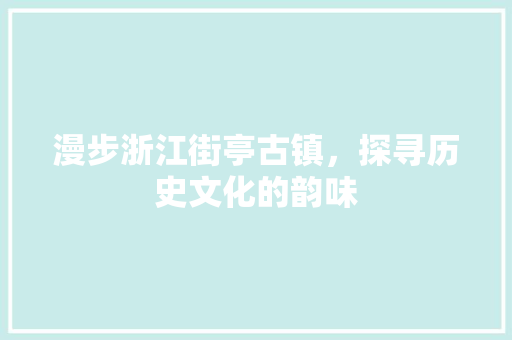 漫步浙江街亭古镇，探寻历史文化的韵味